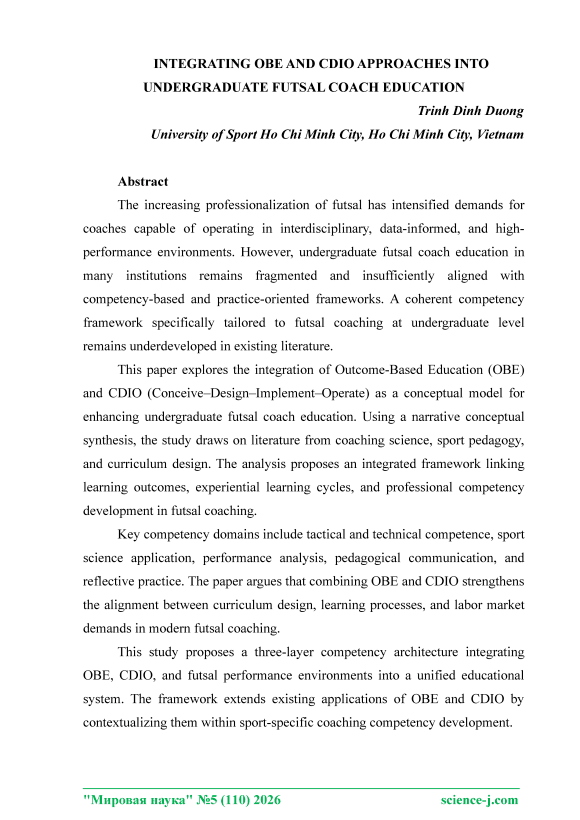 INTEGRATING OBE AND CDIO APPROACHES INTO UNDERGRADUATE FUTSAL COACH EDUCATION

Trinh Dinh Duong

University of Sport Ho Chi Minh City, Ho Chi Minh City, Vietnam

Abstract

The increasing professionalization of futsal has intensified demands for coaches capable of operating in interdisciplinary, data-informed, and high-performance environments. However, undergraduate futsal coach education in many institutions remains fragmented and insufficiently aligned with competency-based and practice-oriented frameworks. A coherent competency framework specifically tailored to futsal coaching at undergraduate level remains underdeveloped in existing literature.

This paper explores the integration of Outcome-Based Education (OBE) and CDIO (Conceive–Design–Implement–Operate) as a conceptual model for enhancing undergraduate futsal coach education. Using a narrative conceptual synthesis, the study draws on literature from coaching science, sport pedagogy, and curriculum design. The analysis proposes an integrated framework linking learning outcomes, experiential learning cycles, and professional competency development in futsal coaching.

Key competency domains include tactical and technical competence, sport science application, performance analysis, pedagogical communication, and reflective practice. The paper argues that combining OBE and CDIO strengthens the alignment between curriculum design, learning processes, and labor market demands in modern futsal coaching.

This study proposes a three-layer competency architecture integrating OBE, CDIO, and futsal performance environments into a unified educational system. The framework extends existing applications of OBE and CDIO by contextualizing them within sport-specific coaching competency development.

"Мировая наука" №5 (110) 2026 science-j.com